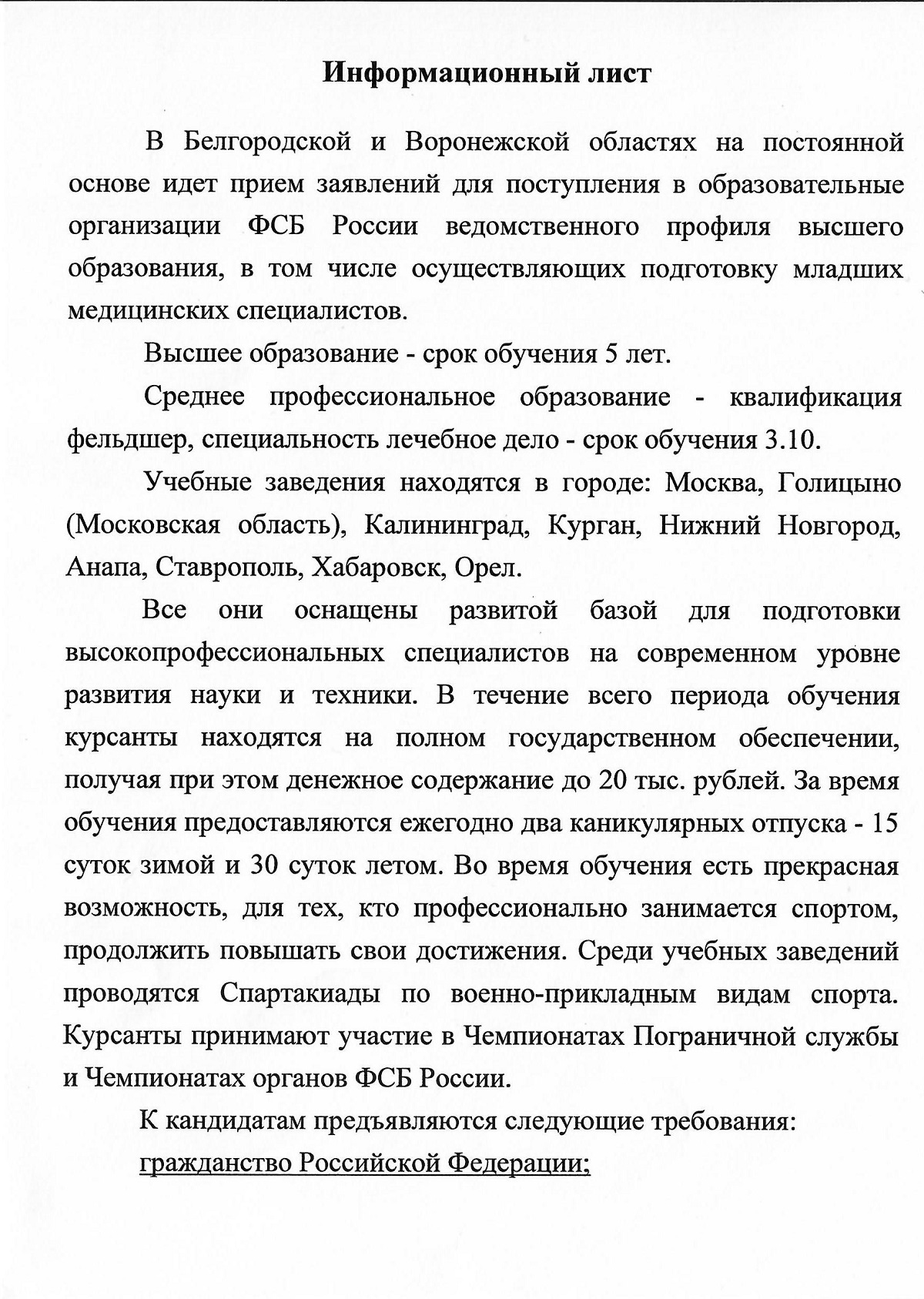 Информационный лист

В Белгородской и Воронежской областях на постоянной основе идет прием заявлений для поступления в образовательные организации ФСБ России ведомственного профиля высшего образования, в том числе осуществляющих подготовку младших медицинских специалистов.

Высшее образование - срок обучения 5 лет.

Среднее профессиональное образование - квалификация фельдшер, специальность лечебное дело - срок обучения 3.10.

Учебные заведения находятся в городе: Москва, Голицыно (Московская область), Калининград, Курган, Нижний Новгород, Анапа, Ставрополь, Хабаровск, Орел.

Все они оснащены развитой базой для подготовки высокопрофессиональных специалистов на современном уровне развития науки и техники. В течение всего периода обучения курсанты находятся на полном государственном обеспечении, получая при этом денежное содержание до 20 тыс. рублей. За время обучения предоставляются ежегодно два каникулярных отпуска - 15 суток зимой и 30 суток летом. Во время обучения есть прекрасная возможность, для тех, кто профессионально занимается спортом, продолжить повышать свои достижения. Среди учебных заведений проводятся Спартакиады по военно-прикладным видам спорта. Курсанты принимают участие в Чемпионатах Пограничной службы и Чемпионатах органов ФСБ России.

К кандидатам предъявляются следующие требования:

гражданство Российской Федерации;